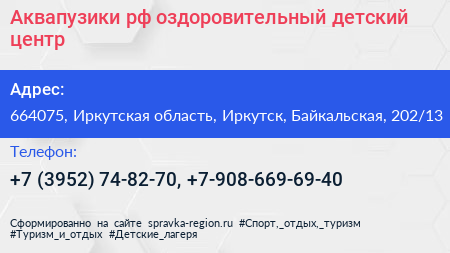 Аквапузики рф оздоровительный детский центр

Адрес:

664075, Иркутская область, Иркутск, Байкальская, 202/13

Телефон:

+7 (3952) 74-82-70, +7-908-669-69-40

Сформированно на сайте spravka-region.ru #Спорт,_отдых,_туризм #Туризм_и_отдых #Детские_лагеря